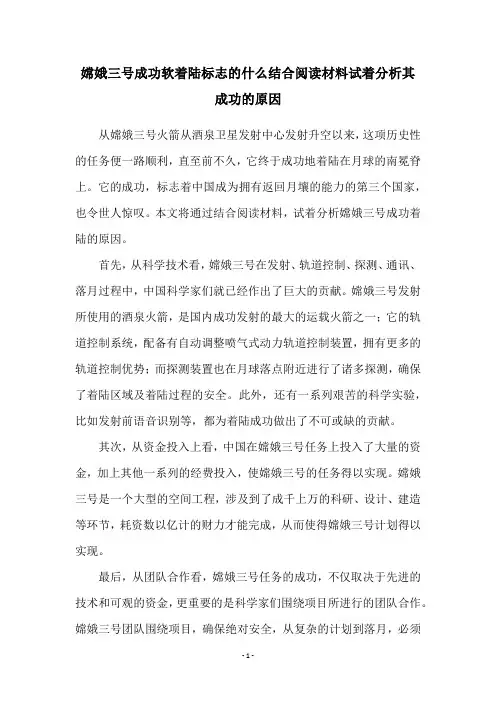 嫦娥三号成功软着陆标志的什么结合阅读材料试着分析其成功的原因

从嫦娥三号火箭从酒泉卫星发射中心发射升空以来，这项历史性的任务便一路顺利，直至前不久，它终于成功地着陆在月球的南冕脊上。它的成功，标志着中国成为拥有返回月壤的能力的第三个国家，也令世人惊叹。本文将通过结合阅读材料，试着分析嫦娥三号成功着陆的原因。

首先，从科学技术看，嫦娥三号在发射、轨道控制、探测、通讯、落月过程中，中国科学家们就已经作出了巨大的贡献。嫦娥三号发射所使用的酒泉火箭，是国内成功发射的最大的运载火箭之一；它的轨道控制系统，配备有自动调整喷气式动力轨道控制装置，拥有更多的轨道控制优势；而探测装置也在月球落点附近进行了诸多探测，确保了着陆区域及着陆过程的安全。此外，还有一系列艰苦的科学实验，比如发射前语音识别等，都为着陆成功做出了不可或缺的贡献。

其次，从资金投入上看，中国在嫦娥三号任务上投入了大量的资金，加上其他一系列的经费投入，使嫦娥三号的任务得以实现。嫦娥三号是一个大型的空间工程，涉及到了成千上万的科研、设计、建造等环节，耗资数以亿计的财力才能完成，从而使得嫦娥三号计划得以实现。

最后，从团队合作看，嫦娥三号任务的成功，不仅取决于先进的技术和可观的资金，更重要的是科学家们围绕项目所进行的团队合作。嫦娥三号团队围绕项目，确保绝对安全，从复杂的计划到落月，必须

- 1 -